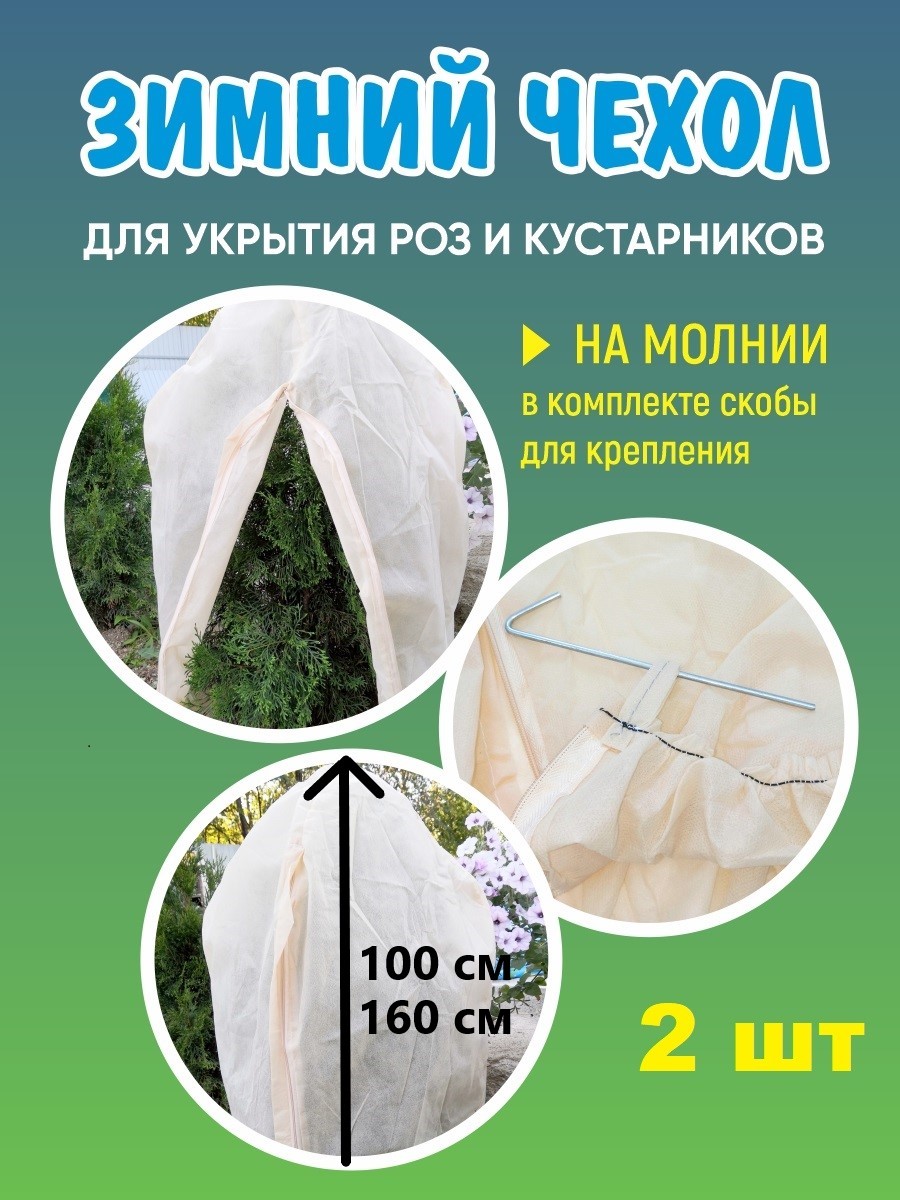 ЗИМНИЙ ЧЕХОЛ

ДЛЯ УКРЫТИЯ РОЗ И КУСТАРНИКОВ

НА МОЛНИИ

в комплекте скобы для крепления

100 см
160 см

2 шт